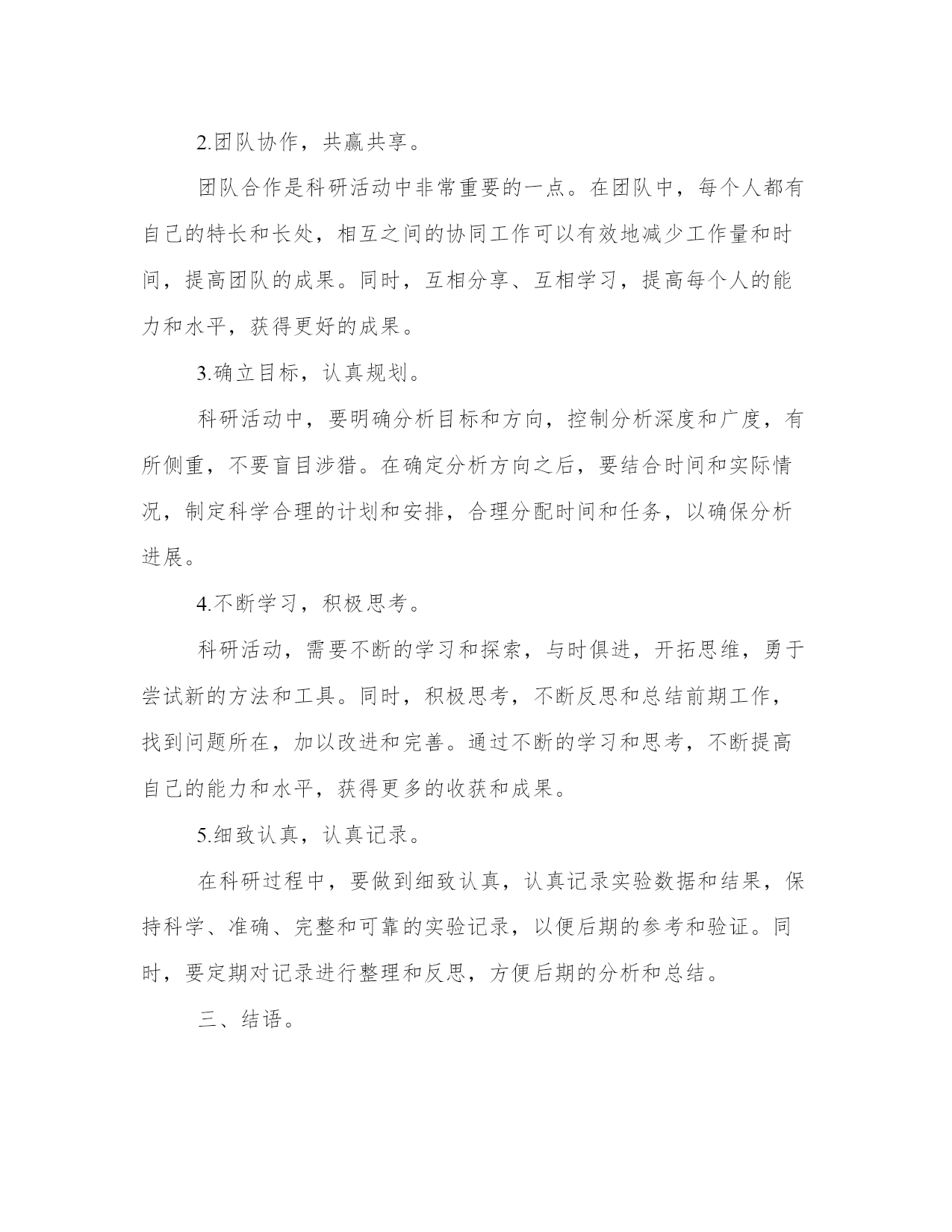 2.团队协作，共赢共享。

团队合作是科研活动中非常重要的一点。在团队中，每个人都有自己的特长和长处，相互之间的协同工作可以有效地减少工作量和时间，提高团队的成果。同时，互相分享、互相学习，提高每个人的能力和水平，获得更好的成果。

3.确立目标，认真规划。

科研活动中，要明确分析目标和方向，控制分析深度和广度，有所侧重，不要盲目涉猎。在确定分析方向之后，要结合时间和实际情况，制定科学合理的计划和安排，合理分配时间和任务，以确保分析进展。

4.不断学习，积极思考。

科研活动，需要不断的学习和探索，与时俱进，开拓思维，勇于尝试新的方法和工具。同时，积极思考，不断反思和总结前期工作，找到问题所在，加以改进和完善。通过不断的学习和思考，不断提高自己的能力和水平，获得更多的收获和成果。

5.细致认真，认真记录。

在科研过程中，要做到细致认真，认真记录实验数据和结果，保持科学、准确、完整和可靠的实验记录，以便后期的参考和验证。同时，要定期对记录进行整理和反思，方便后期的分析和总结。

三、结语。